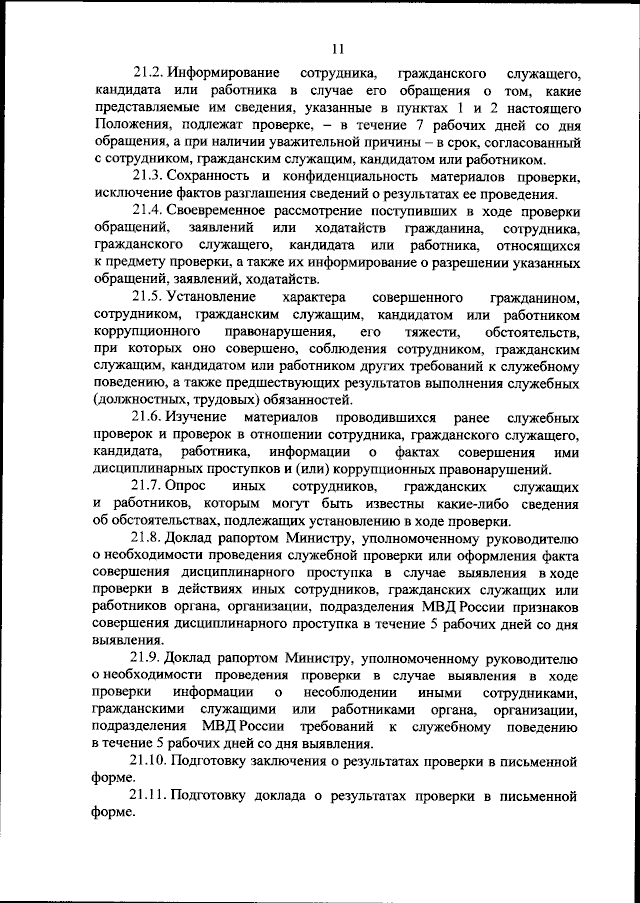 11

21.2. Информирование сотрудника, гражданского служащего, кандидата или работника в случае его обращения о том, какие представляемые им сведения, указанные в пунктах 1 и 2 настоящего Положения, подлежат проверке, – в течение 7 рабочих дней со дня обращения, а при наличии уважительной причины – в срок, согласованный с сотрудником, гражданским служащим, кандидатом или работником.

21.3. Сохранность и конфиденциальность материалов проверки, исключение фактов разглашения сведений о результатах ее проведения.

21.4. Своевременное рассмотрение поступивших в ходе проверки обращений, заявлений или ходатайств гражданина, сотрудника, гражданского служащего, кандидата или работника, относящихся к предмету проверки, а также их информирование о разрешении указанных обращений, заявлений, ходатайств.

21.5. Установление характера совершенного гражданином, сотрудником, гражданским служащим, кандидатом или работником коррупционного правонарушения, его тяжести, обстоятельств, при которых оно совершено, соблюдения сотрудником, гражданским служащим, кандидатом или работником других требований к служебному поведению, а также предшествующих результатов выполнения служебных (должностных, трудовых) обязанностей.

21.6. Изучение материалов проводившихся ранее служебных проверок и проверок в отношении сотрудника, гражданского служащего, кандидата, работника, информации о фактах совершения ими дисциплинарных проступков и (или) коррупционных правонарушений.

21.7. Опрос иных сотрудников, гражданских служащих и работников, которым могут быть известны какие-либо сведения об обстоятельствах, подлежащих установлению в ходе проверки.

21.8. Доклад рапортом Министру, уполномоченному руководителю о необходимости проведения служебной проверки или оформления факта совершения дисциплинарного проступка в случае выявления в ходе проверки в действиях иных сотрудников, гражданских служащих или работников органа, организации, подразделения МВД России признаков совершения дисциплинарного проступка в течение 5 рабочих дней со дня выявления.

21.9. Доклад рапортом Министру, уполномоченному руководителю о необходимости проведения проверки в случае выявления в ходе проверки информации о несоблюдении иными сотрудниками, гражданскими служащими или работниками органа, организации, подразделения МВД России требований к служебному поведению в течение 5 рабочих дней со дня выявления.

21.10. Подготовку заключения о результатах проверки в письменной форме.

21.11. Подготовку доклада о результатах проверки в письменной форме.